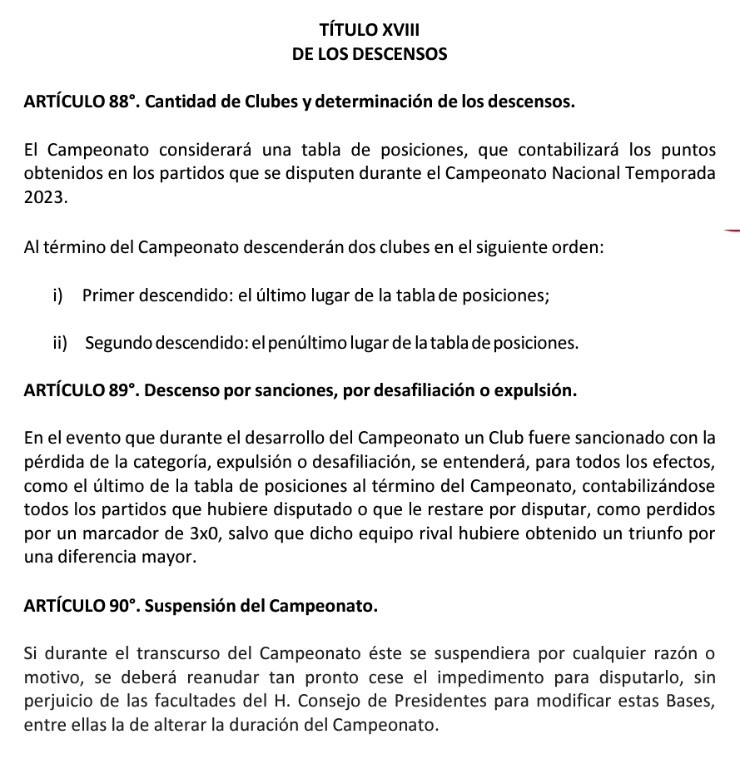 TÍTULO XVIII
DE LOS DESCENSOS

ARTÍCULO 88°. Cantidad de Clubes y determinación de los descensos.

El Campeonato considerará una tabla de posiciones, que contabilizará los puntos obtenidos en los partidos que se disputen durante el Campeonato Nacional Temporada 2023.

Al término del Campeonato descenderán dos clubes en el siguiente orden:

i) Primer descendido: el último lugar de la tabla de posiciones;

ii) Segundo descendido: el penúltimo lugar de la tabla de posiciones.

ARTÍCULO 89°. Descenso por sanciones, por desafiliación o expulsión.

En el evento que durante el desarrollo del Campeonato un Club fuere sancionado con la pérdida de la categoría, expulsión o desafiliación, se entenderá, para todos los efectos, como el último de la tabla de posiciones al término del Campeonato, contabilizándose todos los partidos que hubiere disputado o que le restare por disputar, como perdidos por un marcador de 3x0, salvo que dicho equipo rival hubiere obtenido un triunfo por una diferencia mayor.

ARTÍCULO 90°. Suspensión del Campeonato.

Si durante el transcurso del Campeonato éste se suspendiera por cualquier razón o motivo, se deberá reanudar tan pronto cese el impedimento para disputarlo, sin perjuicio de las facultades del H. Consejo de Presidentes para modificar estas Bases, entre ellas la de alterar la duración del Campeonato.